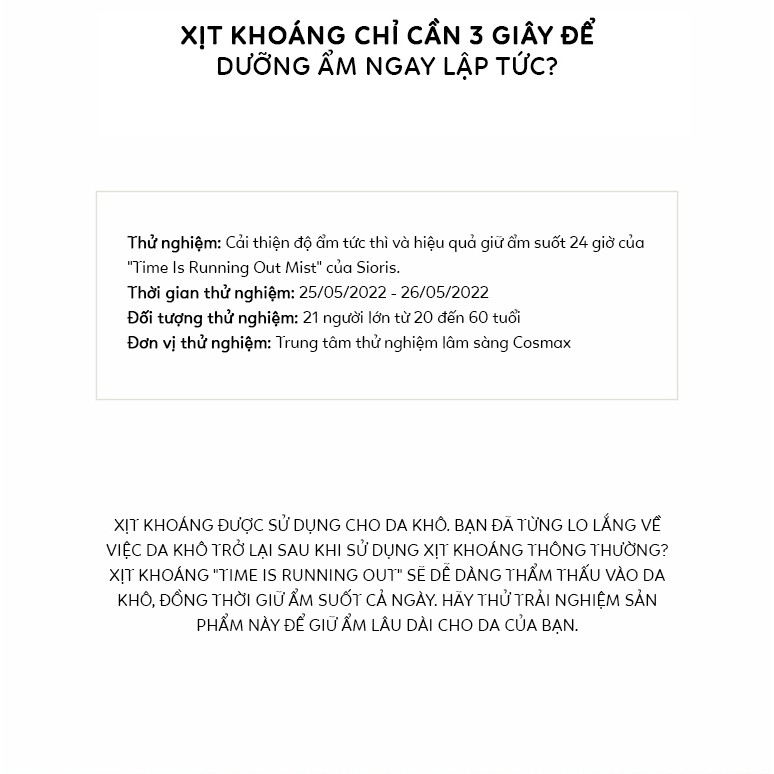 XỊT KHOÁNG CHỈ CẦN 3 GIÂY ĐỂ DƯỠNG ẨM NGAY LẬP TỨC?

Thử nghiệm: Cải thiện độ ẩm tức thì và hiệu quả giữ ẩm suốt 24 giờ của "Time Is Running Out Mist" của Sioris.
Thời gian thử nghiệm: 25/05/2022 - 26/05/2022
Đối tượng thử nghiệm: 21 người lớn từ 20 đến 60 tuổi
Đơn vị thử nghiệm: Trung tâm thử nghiệm lâm sàng Cosmax

XỊT KHOÁNG ĐƯỢC SỬ DỤNG CHO DA KHÔ. BẠN ĐÃ TỪNG LO LẮNG VỀ VIỆC DA KHÔ TRỞ LẠI SAU KHI SỬ DỤNG XỊT KHOÁNG THÔNG THƯỜNG? XỊT KHOÁNG "TIME IS RUNNING OUT" SẼ DỄ DÀNG THẨM THẤU VÀO DA KHÔ, ĐỒNG THỜI GIỮ ẨM SUỐT CẢ NGÀY. HÃY THỬ TRẢI NGHIỆM SẢN PHẨM NÀY ĐỂ GIỮ ẨM LÂU DÀI CHO DA CỦA BẠN.